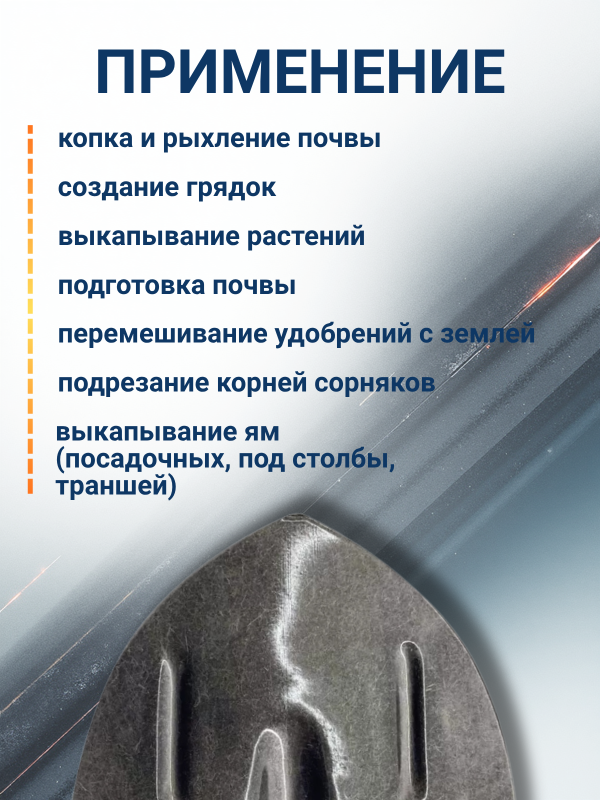 ПРИМЕНЕНИЕ

копка и рыхление почвы

создание грядок

выкапывание растений

подготовка почвы

перемешивание удобрений с землей

подрезание корней сорняков

выкапывание ям (посадочных, под столбы, траншей)